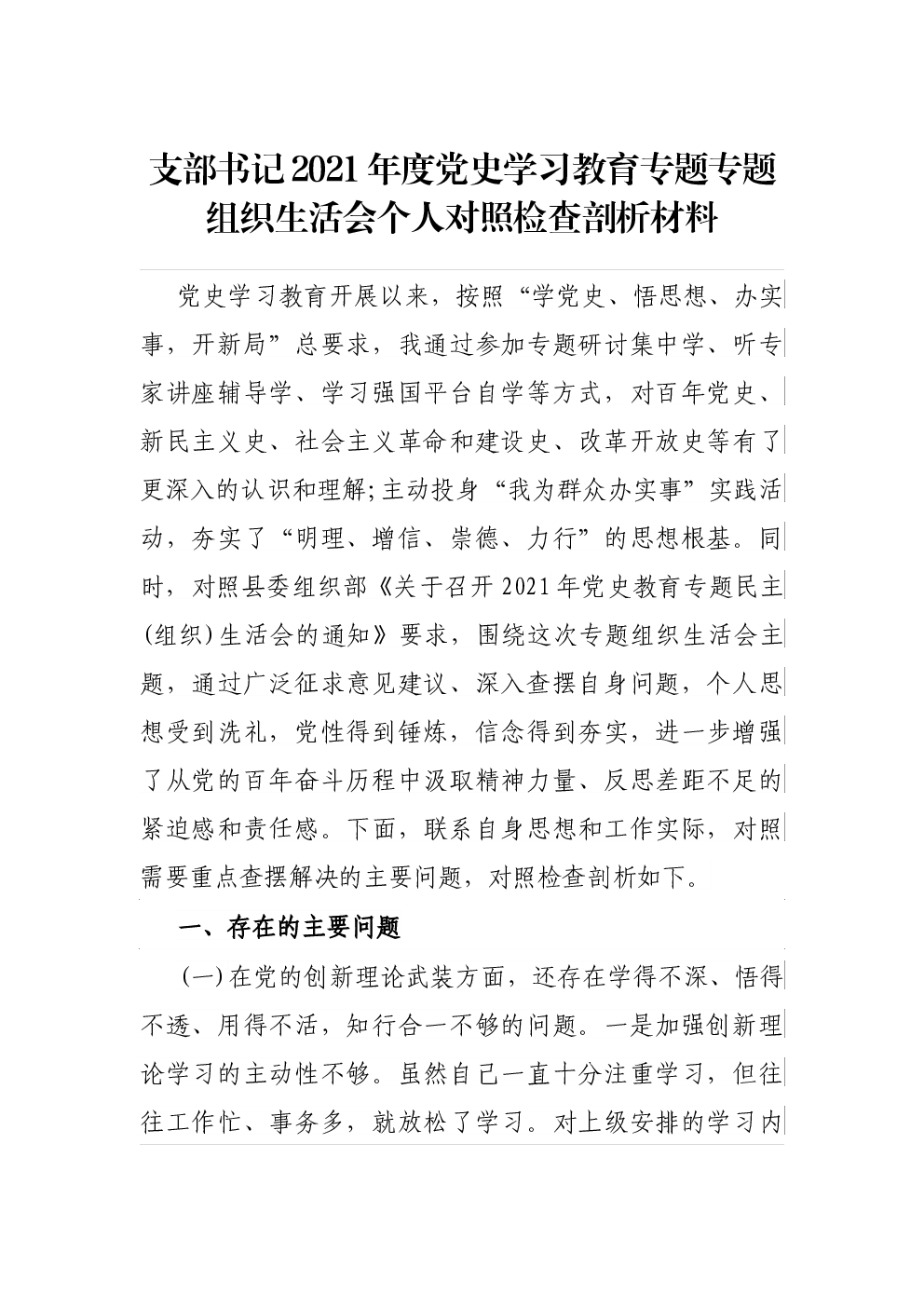 支部书记2021年度党史学习教育专题专题组织生活会个人对照检查剖析材料

党史学习教育开展以来，按照“学党史、悟思想、办实事，开新局”总要求，我通过参加专题研讨集中学、听专家讲座辅导学、学习强国平台自学等方式，对百年党史、新民主义史、社会主义革命和建设史、改革开放史等有了更深入的认识和理解;主动投身“我为群众办实事”实践活动，夯实了“明理、增信、崇德、力行”的思想根基。同时，对照县委组织部《关于召开2021年党史教育专题民主(组织)生活会的通知》要求，围绕这次专题组织生活会主题，通过广泛征求意见建议、深入查摆自身问题，个人思想受到洗礼，党性得到锤炼，信念得到夯实，进一步增强了从党的百年奋斗历程中汲取精神力量、反思差距不足的紧迫感和责任感。下面，联系自身思想和工作实际，对照需要重点查摆解决的主要问题，对照检查剖析如下。

一、存在的主要问题

(一)在党的创新理论武装方面，还存在学得不深、悟得不透、用得不活，知行合一不够的问题。一是加强创新理论学习的主动性不够。虽然自己一直十分注重学习，但往往工作忙、事务多，就放松了学习。对上级安排的学习内